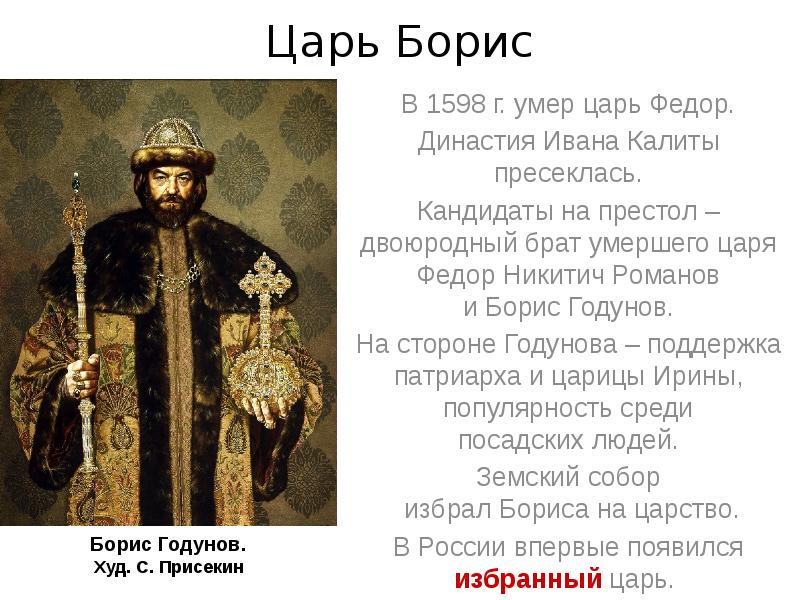 Царь Борис

Борис Годунов.
Худ. С. Присекин

В 1598 г. умер царь Федор.

Династия Ивана Калиты пресеклась.

Кандидаты на престол – двоюродный брат умершего царя Федор Никитич Романов и Борис Годунов.

На стороне Годунова – поддержка патриарха и царицы Ирины, популярность среди посадских людей.

Земский собор избрал Бориса на царство.

В России впервые появился избранный царь.